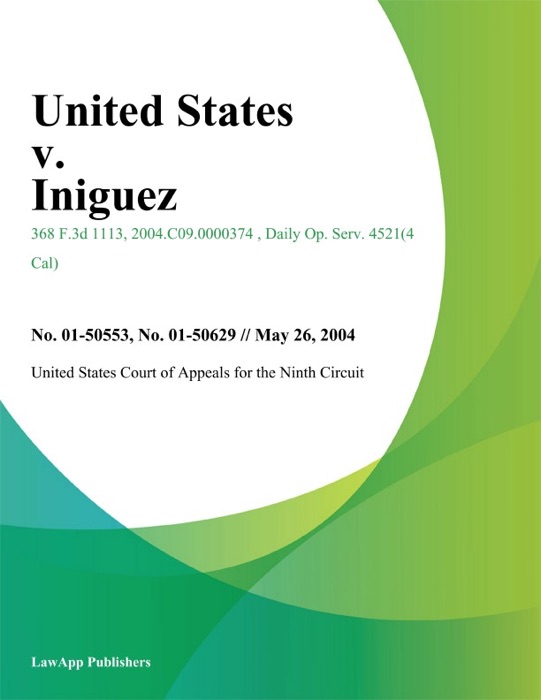 United States
v.
Iniguez

368 F.3d 1113, 2004.C09.0000374 , Daily Op. Serv. 4521(4 Cal)

No. 01-50553, No. 01-50629 // May 26, 2004

United States Court of Appeals for the Ninth Circuit

LawApp Publishers